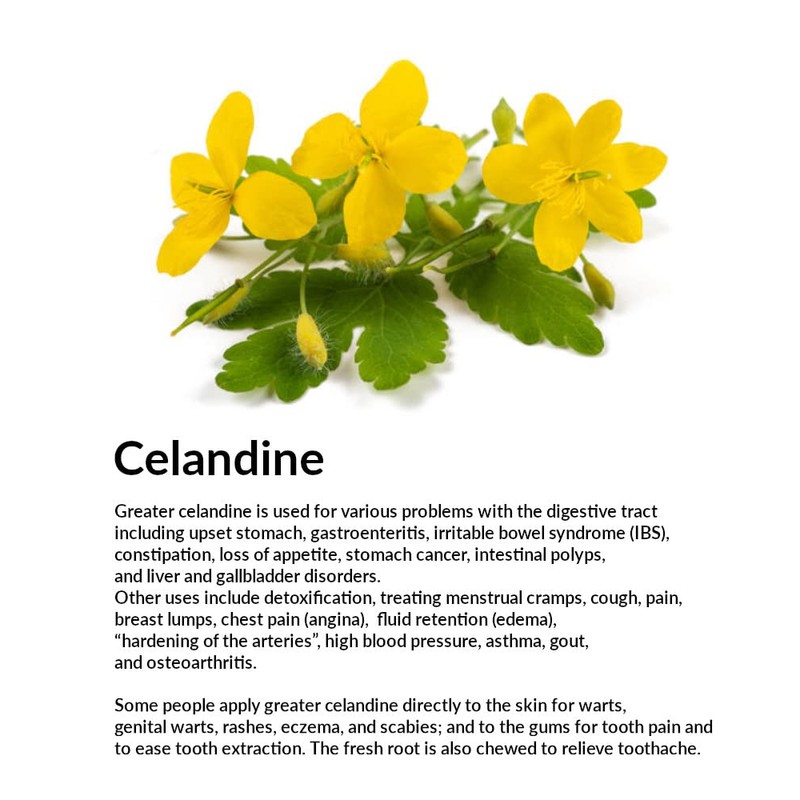 Celandine

Greater celandine is used for various problems with the digestive tract including upset stomach, gastroenteritis, irritable bowel syndrome (IBS), constipation, loss of appetite, stomach cancer, intestinal polyps, and liver and gallbladder disorders.
Other uses include detoxification, treating menstrual cramps, cough, pain, breast lumps, chest pain (angina), fluid retention (edema), "hardening of the arteries", high blood pressure, asthma, gout, and osteoarthritis.

Some people apply greater celandine directly to the skin for warts, genital warts, rashes, eczema, and scabies; and to the gums for tooth pain and to ease tooth extraction. The fresh root is also chewed to relieve toothache.